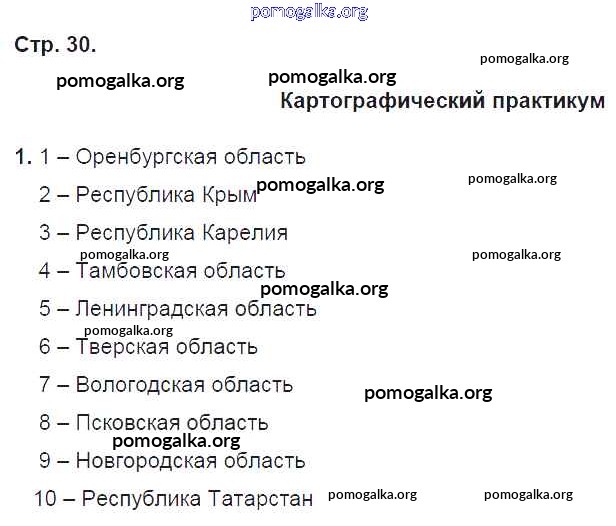 Стр. 30.

Картографический практикум

1. 1 – Оренбургская область
2 – Республика Крым
3 – Республика Карелия
4 – Тамбовская область
5 – Ленинградская область
6 – Тверская область
7 – Вологодская область
8 – Псковская область
9 – Новгородская область
10 – Республика Татарстан

pomogalka.org